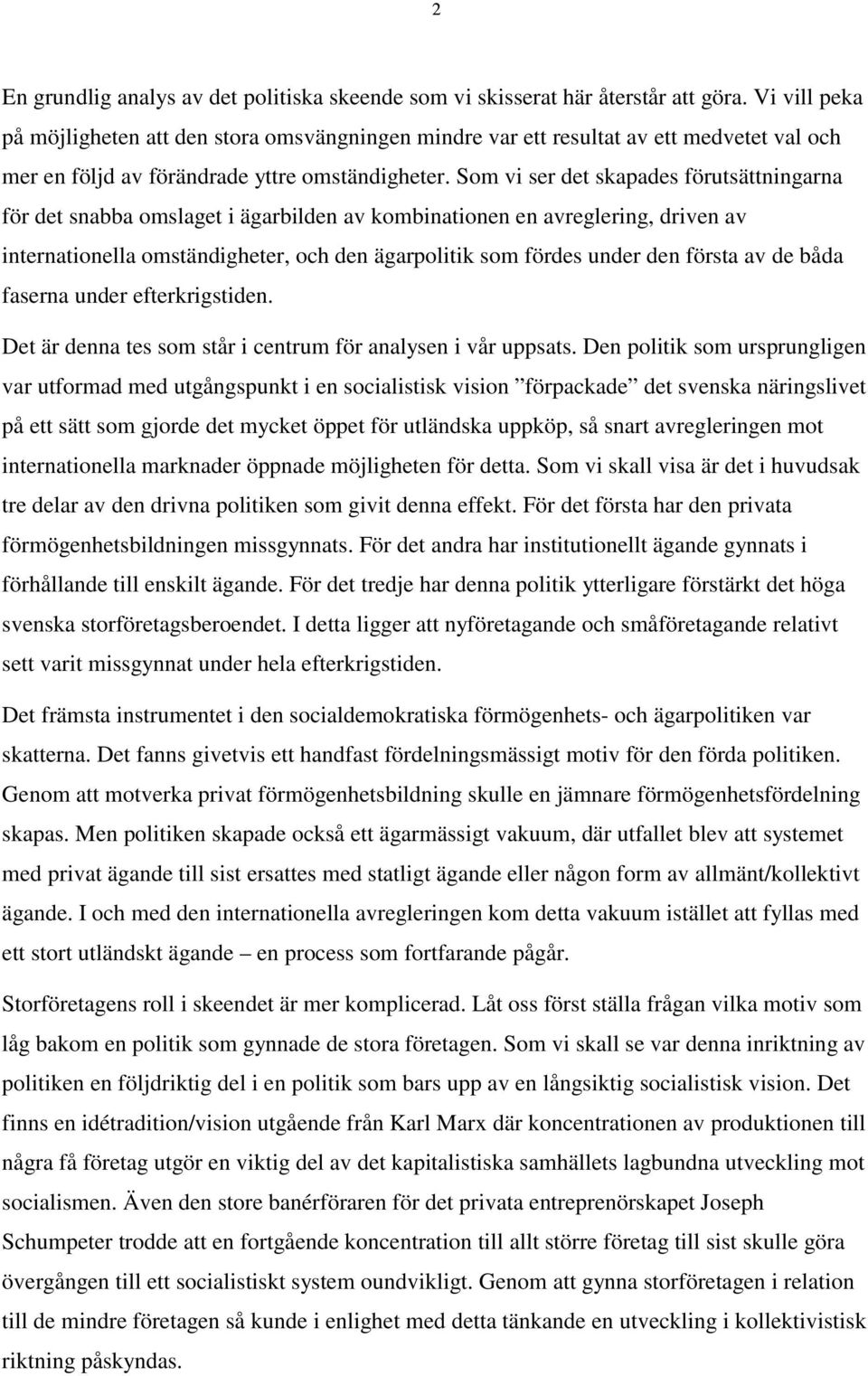 2

En grundlig analys av det politiska skeende som vi skisserat här återstår att göra. Vi vill peka på möjligheten att den stora omsvängningen mindre var ett resultat av ett medvetet val och mer en följd av förändrade yttre omständigheter. Som vi ser det skapades förutsättningarna för det snabba omslaget i ägarbilden av kombinationen en avreglering, driven av internationella omständigheter, och den ägarpolitik som fördes under den första av de båda faserna under efterkrigstiden.

Det är denna tes som står i centrum för analysen i vår uppsats. Den politik som ursprungligen var utformad med utgångspunkt i en socialistisk vision ”förpackade” det svenska näringslivet på ett sätt som gjorde det mycket öppet för utländska uppköp, så snart avregleringen mot internationella marknader öppnade möjligheten för detta. Som vi skall visa är det i huvudsak tre delar av den drivna politiken som givit denna effekt. För det första har den privata förmögenhetsbildningen missgynnats. För det andra har institutionellt ägande gynnats i förhållande till enskilt ägande. För det tredje har denna politik ytterligare förstärkt det höga svenska storföretagsberoendet. I detta ligger att nyföretagande och småföretagande relativt sett varit missgynnat under hela efterkrigstiden.

Det främsta instrumentet i den socialdemokratiska förmögenhets- och ägarpolitiken var skatterna. Det fanns givetvis ett handfast fördelningsmässigt motiv för den förda politiken. Genom att motverka privat förmögenhetsbildning skulle en jämnare förmögenhetsfördelning skapas. Men politiken skapade också ett ägarmässigt vakuum, där utfallet blev att systemet med privat ägande till sist ersattes med statligt ägande eller någon form av allmänt/kollektivt ägande. I och med den internationella avregleringen kom detta vakuum istället att fyllas med ett stort utländskt ägande – en process som fortfarande pågår.

Storföretagens roll i skeendet är mer komplicerad. Låt oss först ställa frågan vilka motiv som låg bakom en politik som gynnade de stora företagen. Som vi skall se var denna inriktning av politiken en följdriktig del i en politik som bars upp av en långsiktig socialistisk vision. Det finns en idétradition/vision utgående från Karl Marx där koncentrationen av produktionen till några få företag utgör en viktig del av det kapitalistiska samhällets lagbundna utveckling mot socialismen. Även den store banérföraren för det privata entreprenörskapet Joseph Schumpeter trodde att en fortgående koncentration till allt större företag till sist skulle göra övergången till ett socialistiskt system oundvikligt. Genom att gynna storföretagen i relation till de mindre företagen så kunde i enlighet med detta tänkande en utveckling i kollektivistisk riktning påskyndas.